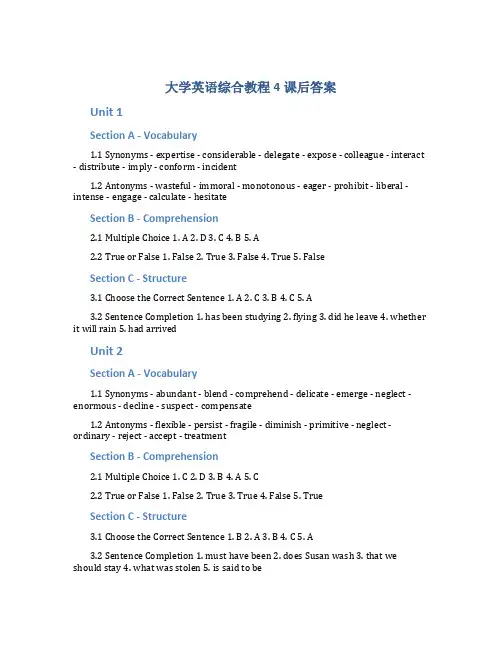 大学英语综合教程 4 课后答案

Unit 1

Section A - Vocabulary

1.1 Synonyms - expertise - considerable - delegate - expose - colleague - interact - distribute - imply - conform - incident

1.2 Antonyms - wasteful - immoral - monotonous - eager - prohibit - liberal - intense - engage - calculate - hesitate

Section B - Comprehension

2.1 Multiple Choice 1. A 2. D 3. C 4. B 5. A

2.2 True or False 1. False 2. True 3. False 4. True 5. False

Section C - Structure

3.1 Choose the Correct Sentence 1. A 2. C 3. B 4. C 5. A

3.2 Sentence Completion 1. has been studying 2. flying 3. did he leave 4. whether it will rain 5. had arrived

Unit 2

Section A - Vocabulary

1.1 Synonyms - abundant - blend - comprehend - delicate - emerge - neglect - enormous - decline - suspect - compensate

1.2 Antonyms - flexible - persist - fragile - diminish - primitive - neglect - ordinary - reject - accept - treatment

Section B - Comprehension

2.1 Multiple Choice 1. C 2. D 3. B 4. A 5. C

2.2 True or False 1. False 2. True 3. True 4. False 5. True

Section C - Structure

3.1 Choose the Correct Sentence 1. B 2. A 3. B 4. C 5. A

3.2 Sentence Completion 1. must have been 2. does Susan wash 3. that we should stay 4. what was stolen 5. is said to be